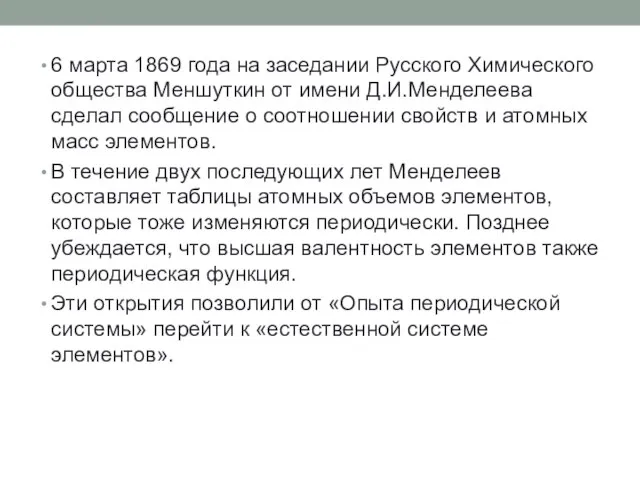 • 6 марта 1869 года на заседании Русского Химического общества Меншуткин от имени Д.И.Менделеева сделал сообщение о соотношении свойств и атомных масс элементов.

• В течение двух последующих лет Менделеев составляет таблицы атомных объемов элементов, которые тоже изменяются периодически. Позднее убеждается, что высшая валентность элементов также периодическая функция.

• Эти открытия позволили от «Опыта периодической системы» перейти к «естественной системе элементов».